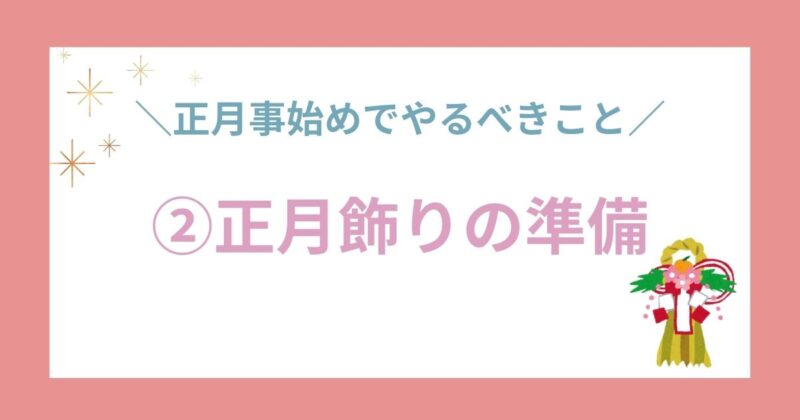 ＼正月事始めでやるべきこと／

②正月飾りの準備